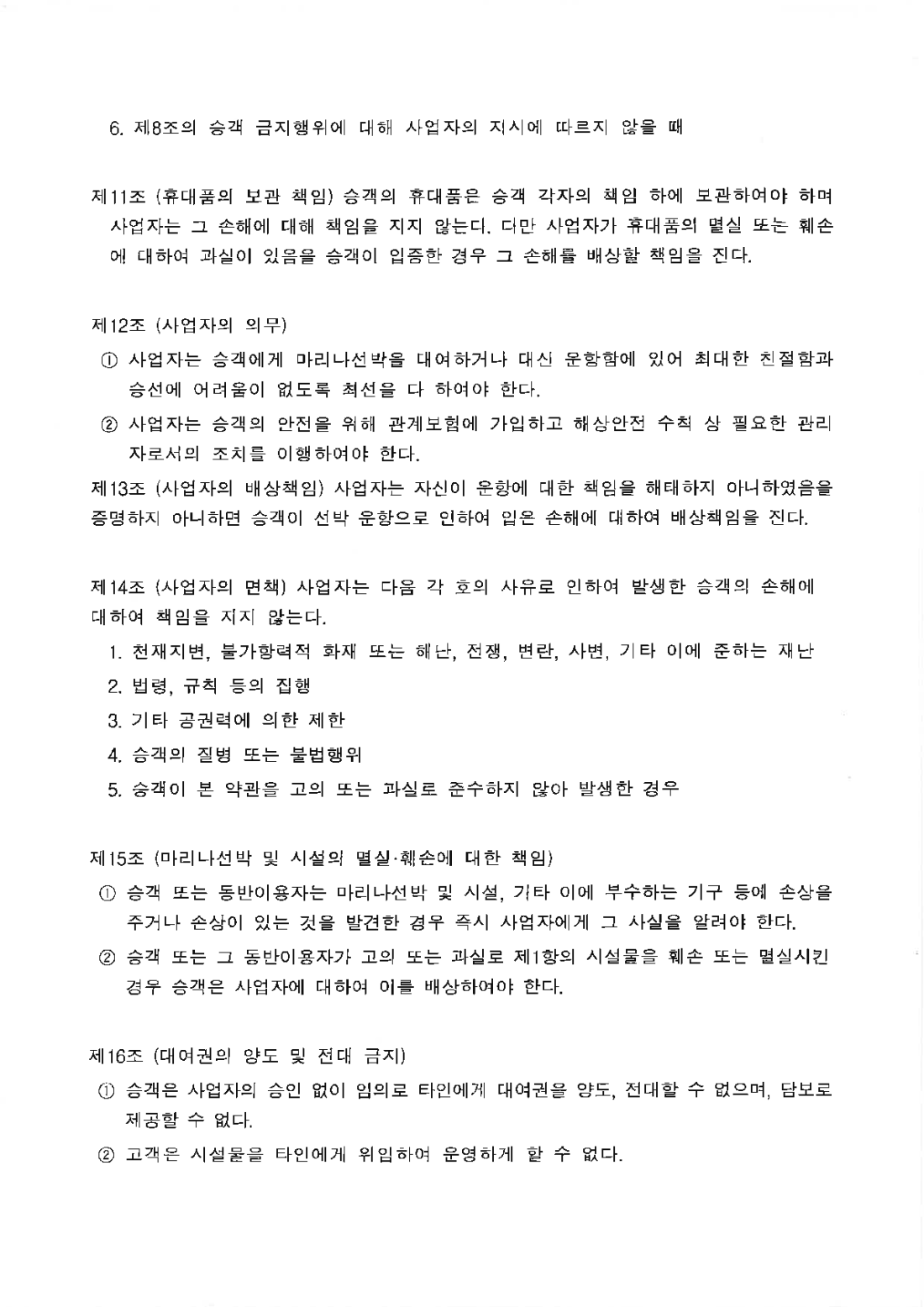 6. 제8조의 승객 금지행위에 대해 사업자의 지시에 따르지 않을 때

제11조 (휴대품의 보관 책임) 승객의 휴대품은 승객 각자의 책임 하에 보관하여야 하며 사업자는 그 손해에 대해 책임을 지지 않는다. 다만 사업자가 휴대품의 멸실 또는 훼손에 대하여 과실이 있음을 승객이 입증한 경우 그 손해를 배상할 책임을 진다.

제12조 (사업자의 의무)

① 사업자는 승객에게 마리나선박을 대여하거나 대신 운항함에 있어 최대한 친절함과 승선에 어려움이 없도록 최선을 다 하여야 한다.

② 사업자는 승객의 안전을 위해 관계보험에 가입하고 해상안전 수칙 상 필요한 관리자로서의 조치를 이행하여야 한다.

제13조 (사업자의 배상책임) 사업자는 자신이 운항에 대한 책임을 해태하지 아니하였음을 증명하지 아니하면 승객이 선박 운항으로 인하여 입은 손해에 대하여 배상책임을 진다.

제14조 (사업자의 면책) 사업자는 다음 각 호의 사유로 인하여 발생한 승객의 손해에 대하여 책임을 지지 않는다.

1. 천재지변, 불가항력적 화재 또는 해난, 전쟁, 변란, 사변, 기타 이에 준하는 재난
2. 법령, 규칙 등의 집행
3. 기타 공권력에 의한 제한
4. 승객의 질병 또는 불법행위
5. 승객이 본 약관을 고의 또는 과실로 준수하지 않아 발생한 경우

제15조 (마리나선박 및 시설의 멸실·훼손에 대한 책임)

① 승객 또는 동반이용자는 마리나선박 및 시설, 기타 이에 부수하는 기구 등에 손상을 주거나 손상이 있는 것을 발견한 경우 즉시 사업자에게 그 사실을 알려야 한다.

② 승객 또는 그 동반이용자가 고의 또는 과실로 제1항의 시설물을 훼손 또는 멸실시킨 경우 승객은 사업자에 대하여 이를 배상하여야 한다.

제16조 (대여권의 양도 및 전대 금지)

① 승객은 사업자의 승인 없이 임의로 타인에게 대여권을 양도, 전대할 수 없으며, 담보로 제공할 수 없다.

② 고객은 시설물을 타인에게 위임하여 운영하게 할 수 없다.